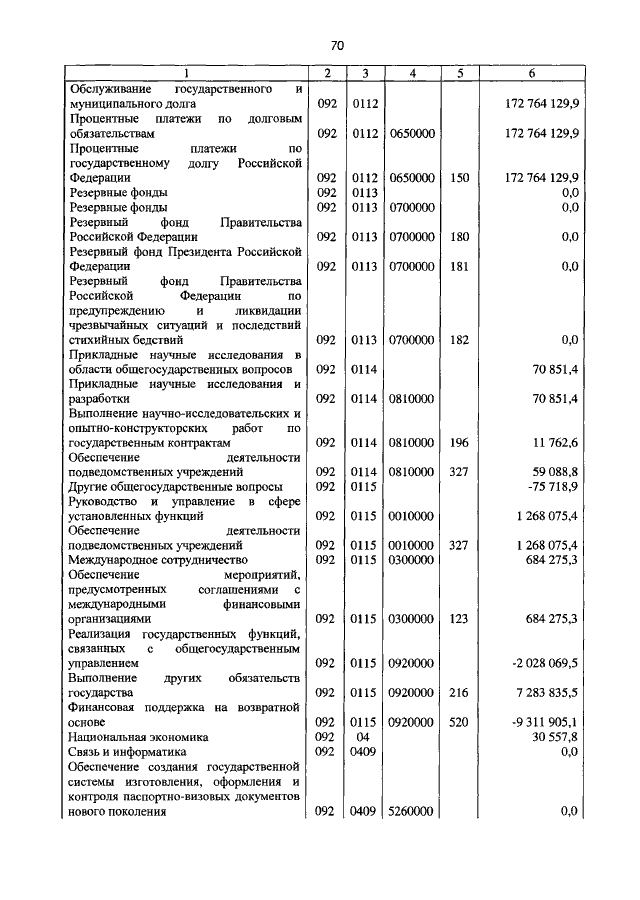 70

| 1 | 2 | 3 | 4 | 5 | 6 |
|---|---|---|---|---|---|
| Обслуживание государственного и муниципального долга | 092 | 0112 | | | 172 764 129,9 |
| Процентные платежи по долговым обязательствам | 092 | 0112 | 0650000 | | 172 764 129,9 |
| Процентные платежи по государственному долгу Российской Федерации | 092 | 0112 | 0650000 | 150 | 172 764 129,9 |
| Резервные фонды | 092 | 0113 | | | 0,0 |
| Резервные фонды | 092 | 0113 | 0700000 | | 0,0 |
| Резервный фонд Правительства Российской Федерации | 092 | 0113 | 0700000 | 180 | 0,0 |
| Резервный фонд Президента Российской Федерации | 092 | 0113 | 0700000 | 181 | 0,0 |
| Резервный фонд Правительства Российской Федерации по предупреждению и ликвидации чрезвычайных ситуаций и последствий стихийных бедствий | 092 | 0113 | 0700000 | 182 | 0,0 |
| Прикладные научные исследования в области общегосударственных вопросов | 092 | 0114 | | | 70 851,4 |
| Прикладные научные исследования и разработки | 092 | 0114 | 0810000 | | 70 851,4 |
| Выполнение научно-исследовательских и опытно-конструкторских работ по государственным контрактам | 092 | 0114 | 0810000 | 196 | 11 762,6 |
| Обеспечение деятельности подведомственных учреждений | 092 | 0114 | 0810000 | 327 | 59 088,8 |
| Другие общегосударственные вопросы | 092 | 0115 | | | -75 718,9 |
| Руководство и управление в сфере установленных функций | 092 | 0115 | 0010000 | | 1 268 075,4 |
| Обеспечение деятельности подведомственных учреждений | 092 | 0115 | 0010000 | 327 | 1 268 075,4 |
| Международное сотрудничество | 092 | 0115 | 0300000 | | 684 275,3 |
| Обеспечение мероприятий, предусмотренных соглашениями с международными финансовыми организациями | 092 | 0115 | 0300000 | 123 | 684 275,3 |
| Реализация государственных функций, связанных с общегосударственным управлением | 092 | 0115 | 0920000 | | -2 028 069,5 |
| Выполнение других обязательств государства | 092 | 0115 | 0920000 | 216 | 7 283 835,5 |
| Финансовая поддержка на возвратной основе | 092 | 0115 | 0920000 | 520 | -9 311 905,1 |
| Национальная экономика | 092 | 04 | | | 30 557,8 |
| Связь и информатика | 092 | 0409 | | | 0,0 |
| Обеспечение создания государственной системы изготовления, оформления и контроля паспортно-визовых документов нового поколения | 092 | 0409 | 5260000 | | 0,0 |